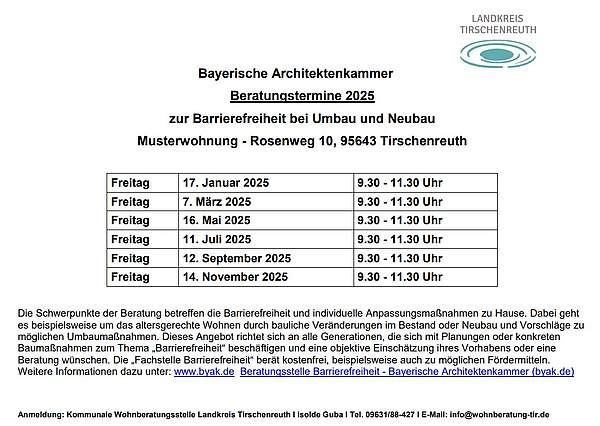 LANDKREIS
TIRSCHENREUTH

Bayerische Architektenkammer
Beratungstermine 2025
zur Barrierefreiheit bei Umbau und Neubau
Musterwohnung - Rosenweg 10, 95643 Tirschenreuth

| Freitag | 17. Januar 2025 | 9.30 - 11.30 Uhr |
|---|---|---|
| Freitag | 7. März 2025 | 9.30 - 11.30 Uhr |
| Freitag | 16. Mai 2025 | 9.30 - 11.30 Uhr |
| Freitag | 11. Juli 2025 | 9.30 - 11.30 Uhr |
| Freitag | 12. September 2025 | 9.30 - 11.30 Uhr |
| Freitag | 14. November 2025 | 9.30 - 11.30 Uhr |

Die Schwerpunkte der Beratung betreffen die Barrierefreiheit und individuelle Anpassungsmaßnahmen zu Hause. Dabei geht es beispielsweise um das altersgerechte Wohnen durch bauliche Veränderungen im Bestand oder Neubau und Vorschläge zu möglichen Umbaumaßnahmen. Dieses Angebot richtet sich an alle Generationen, die sich mit Planungen oder konkreten Baumaßnahmen zum Thema „Barrierefreiheit" beschäftigen und eine objektive Einschätzung ihres Vorhabens oder eine Beratung wünschen. Die „Fachstelle Barrierefreiheit" berät kostenfrei, beispielsweise auch zu möglichen Fördermitteln. Weitere Informationen dazu unter: www.byak.de Beratungsstelle Barrierefreiheit - Bayerische Architektenkammer (byak.de)

Anmeldung: Kommunale Wohnberatungsstelle Landkreis Tirschenreuth I Isolde Guba I Tel. 09631/88-427 I E-Mail: info@wohnberatung-tir.de